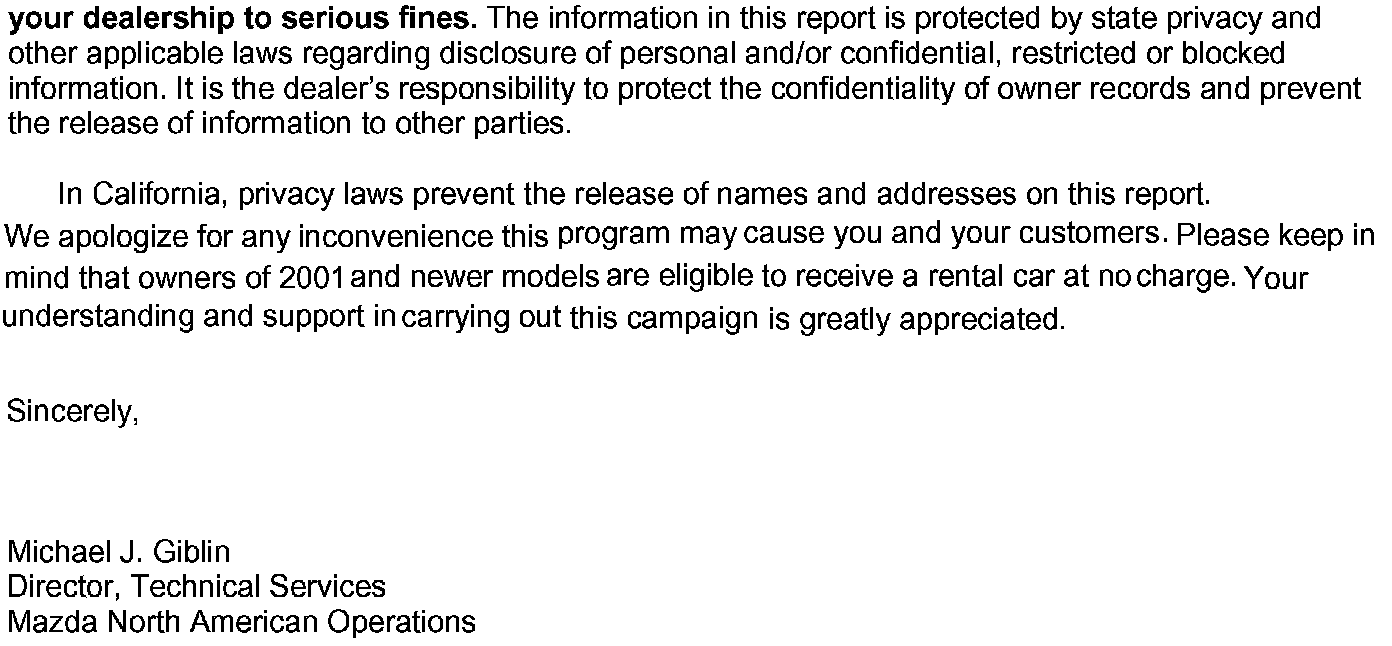 your dealership to serious fines. The information in this report is protected by state privacy and other applicable laws regarding disclosure of personal and/or confidential, restricted or blocked information. It is the dealer's responsibility to protect the confidentiality of owner records and prevent the release of information to other parties.

In California, privacy laws prevent the release of names and addresses on this report.

We apologize for any inconvenience this program may cause you and your customers. Please keep in mind that owners of 2001 and newer models are eligible to receive a rental car at no charge. Your understanding and support in carrying out this campaign is greatly appreciated.

Sincerely,

Michael J. Giblin
Director, Technical Services
Mazda North American Operations